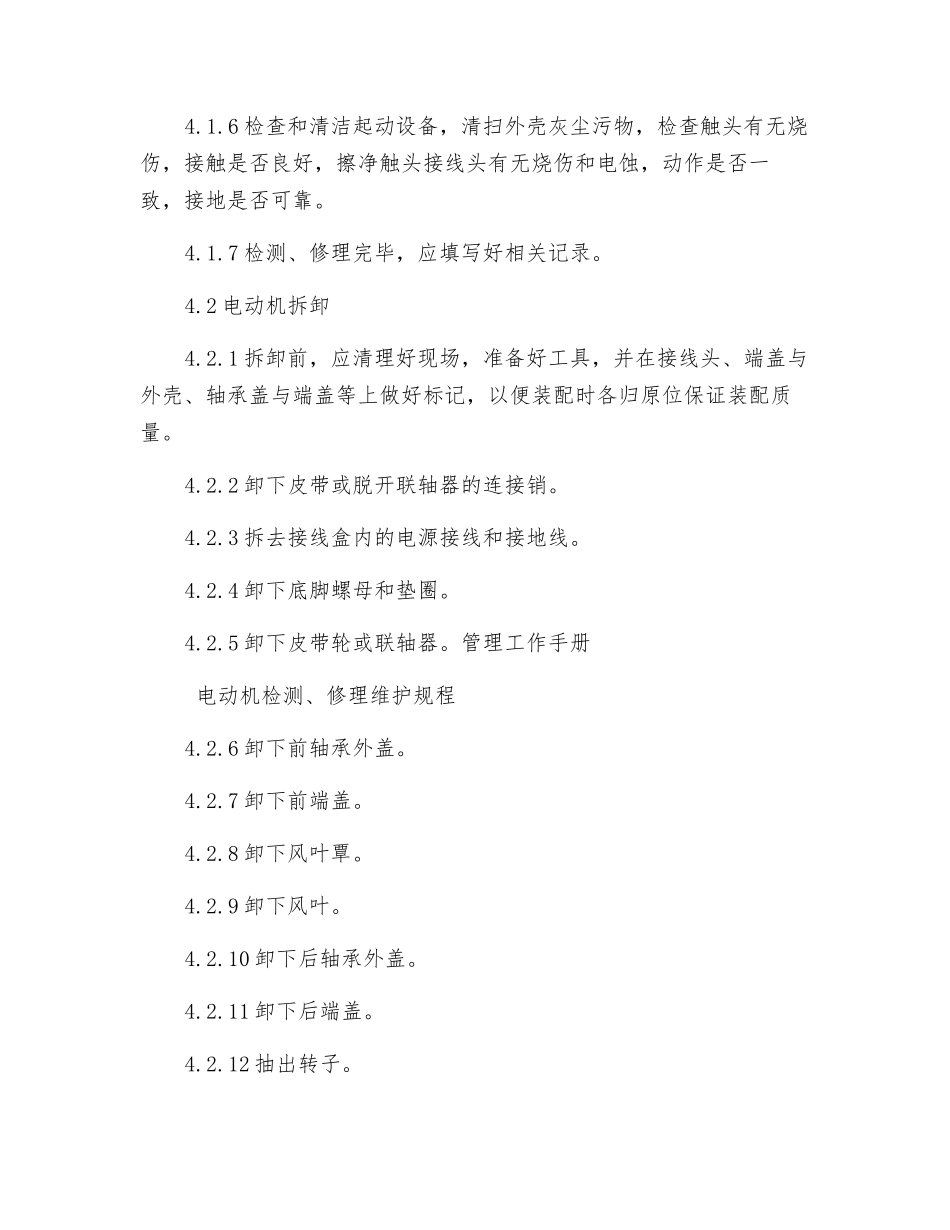 4.1.6 检查和清洁起动设备，清扫外壳灰尘污物，检查触头有无烧伤，接触是否良好，擦净触头接线头有无烧伤和电蚀，动作是否一致，接地是否可靠。

4.1.7 检测、修理完毕，应填写好相关记录。

4.2 电动机拆卸

4.2.1 拆卸前，应清理好现场，准备好工具，并在接线头、端盖与外壳、轴承盖与端盖等上做好标记，以便装配时各归原位保证装配质量。

4.2.2 卸下皮带或脱开联轴器的连接销。

4.2.3 拆去接线盒内的电源接线和接地线。

4.2.4 卸下底脚螺母和垫圈。

4.2.5 卸下皮带轮或联轴器。管理工作手册

电动机检测、修理维护规程

4.2.6 卸下前轴承外盖。

4.2.7 卸下前端盖。

4.2.8 卸下风叶罩。

4.2.9 卸下风叶。

4.2.10 卸下后轴承外盖。

4.2.11 卸下后端盖。

4.2.12 抽出转子。